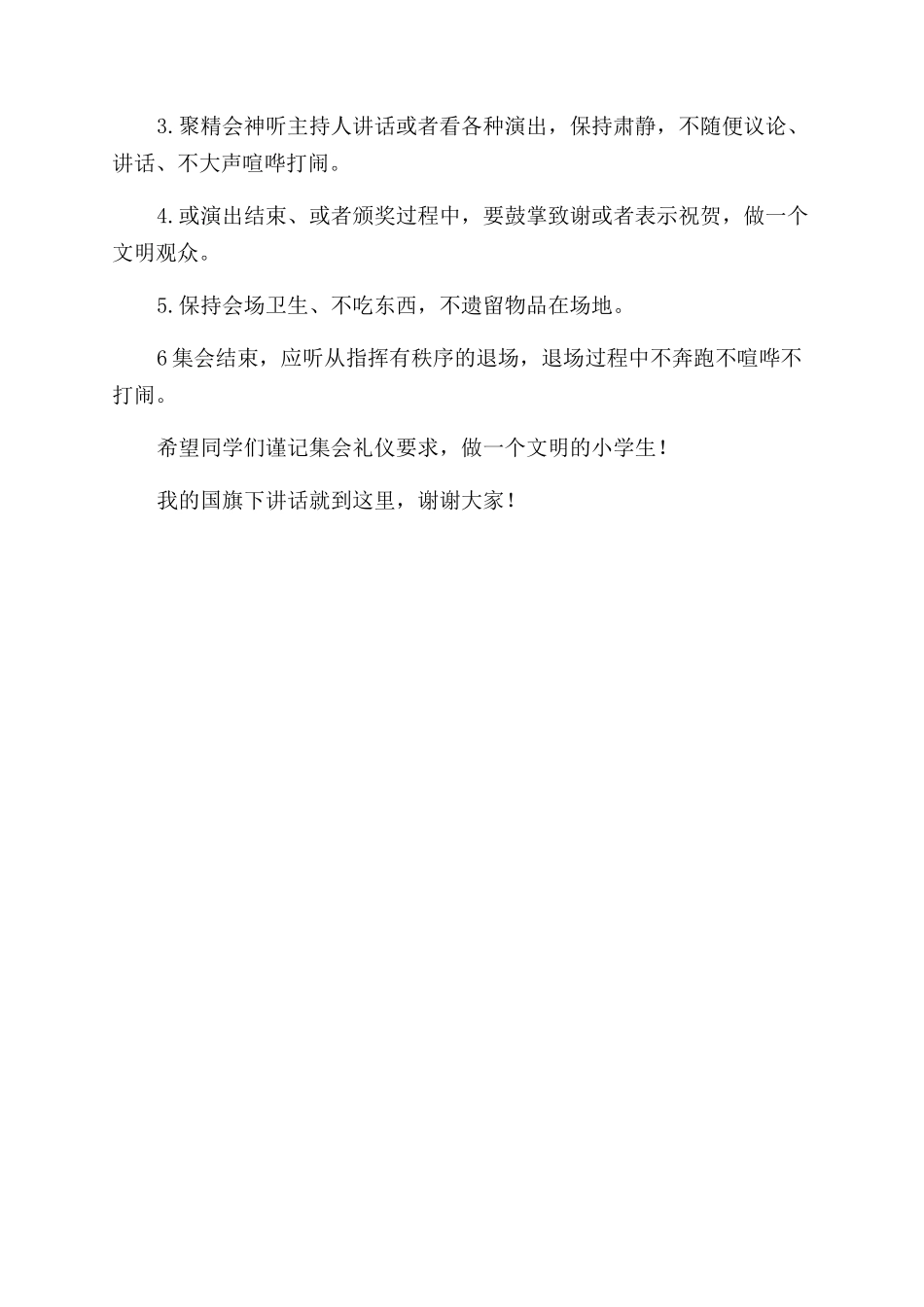 3.聚精会神听主持人讲话或者看各种演出，保持肃静，不随便议论、讲话、不大声喧哗打闹。

4.或演出结束、或者颁奖过程中，要鼓掌致谢或者表示祝贺，做一个文明观众。

5.保持会场卫生、不吃东西，不遗留物品在场地。

6集会结束，应听从指挥有秩序的退场，退场过程中不奔跑不喧哗不打闹。

希望同学们谨记集会礼仪要求，做一个文明的小学生！

我的国旗下讲话就到这里，谢谢大家！